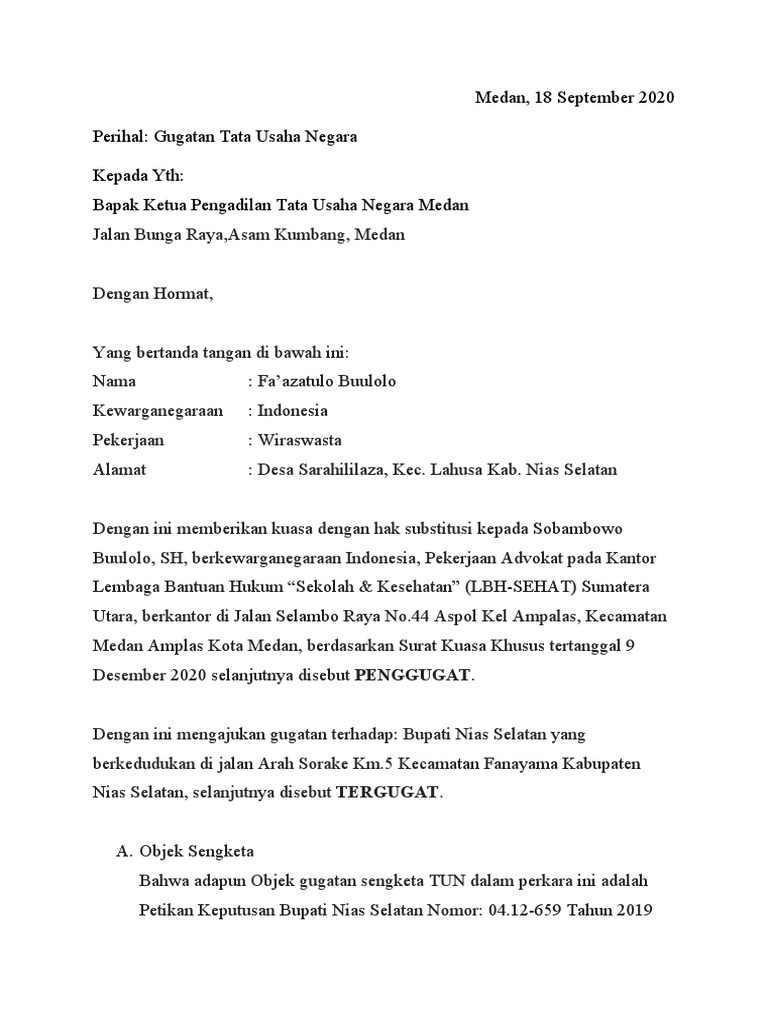 Medan, 18 September 2020

Perihal: Gugatan Tata Usaha Negara

Kepada Yth:
Bapak Ketua Pengadilan Tata Usaha Negara Medan
Jalan Bunga Raya,Asam Kumbang, Medan

Dengan Hormat,

Yang bertanda tangan di bawah ini:
Nama : Fa'azatulo Buulolo
Kewarganegaraan : Indonesia
Pekerjaan : Wiraswasta
Alamat : Desa Sarahililaza, Kec. Lahusa Kab. Nias Selatan

Dengan ini memberikan kuasa dengan hak substitusi kepada Sobambowo Buulolo, SH, berkewarganegaraan Indonesia, Pekerjaan Advokat pada Kantor Lembaga Bantuan Hukum "Sekolah & Kesehatan" (LBH-SEHAT) Sumatera Utara, berkantor di Jalan Selambo Raya No.44 Aspol Kel Ampalas, Kecamatan Medan Amplas Kota Medan, berdasarkan Surat Kuasa Khusus tertanggal 9 Desember 2020 selanjutnya disebut PENGGUGAT.

Dengan ini mengajukan gugatan terhadap: Bupati Nias Selatan yang berkedudukan di jalan Arah Sorake Km.5 Kecamatan Fanayama Kabupaten Nias Selatan, selanjutnya disebut TERGUGAT.

A. Objek Sengketa
Bahwa adapun Objek gugatan sengketa TUN dalam perkara ini adalah Petikan Keputusan Bupati Nias Selatan Nomor: 04.12-659 Tahun 2019